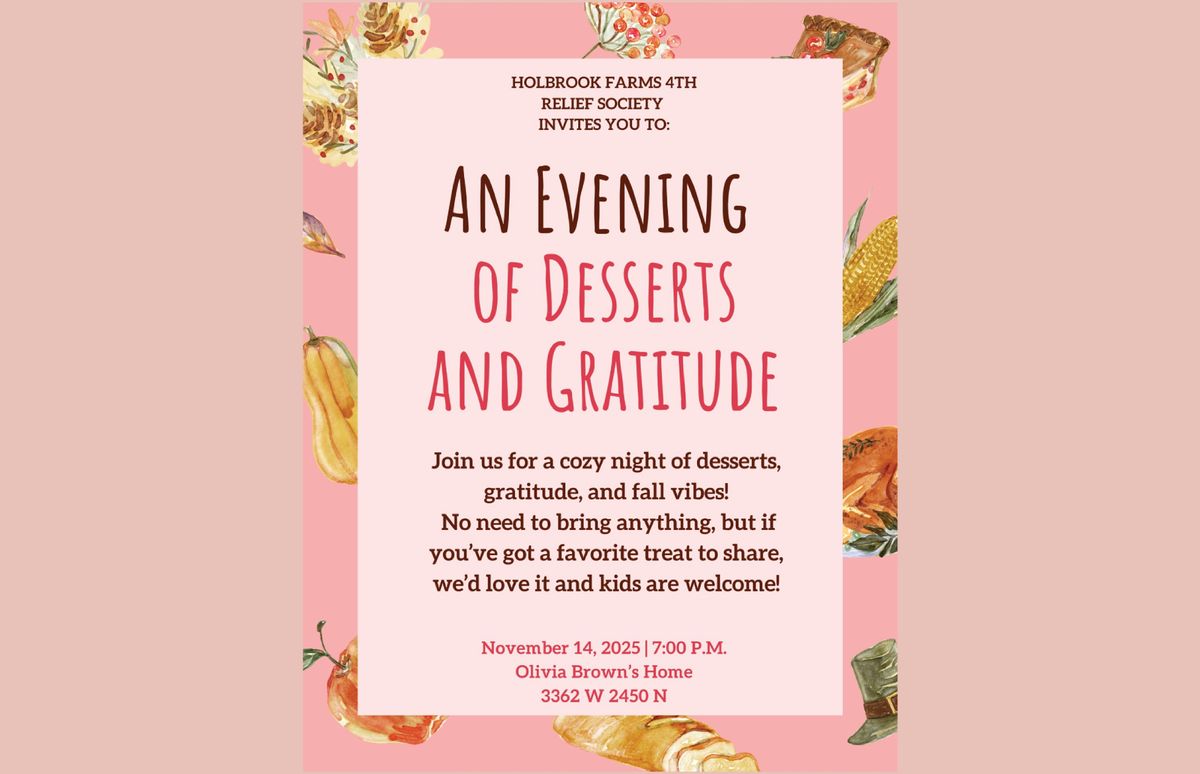 HOLBROOK FARMS 4TH
RELIEF SOCIETY
INVITES YOU TO:

AN EVENING
OF DESSERTS
AND GRATITUDE

Join us for a cozy night of desserts, gratitude, and fall vibes! No need to bring anything, but if you've got a favorite treat to share, we'd love it and kids are welcome!

November 14, 2025 | 7:00 P.M.
Olivia Brown's Home
3362 W 2450 N